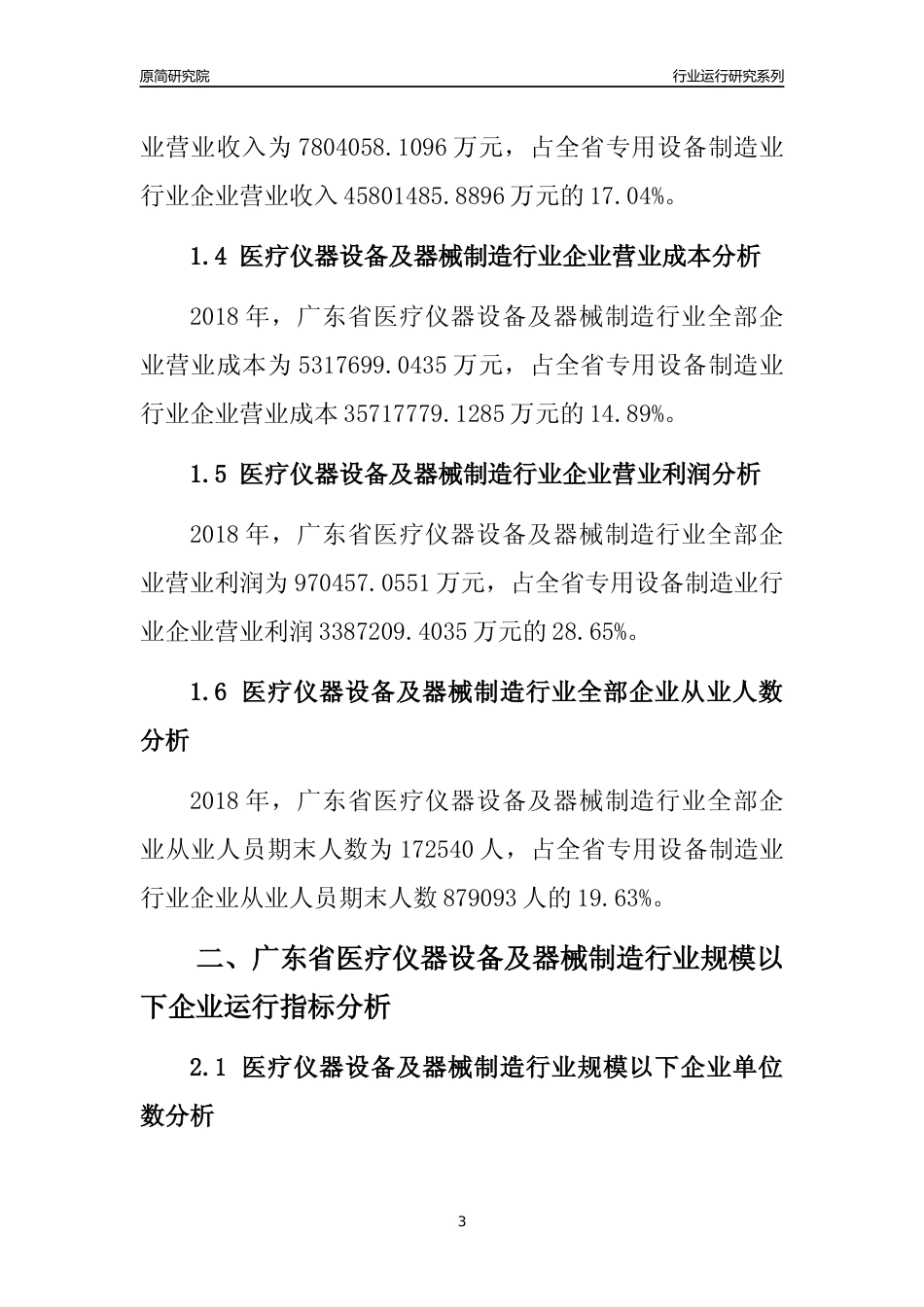 原简研究院

行业运行研究系列

业营业收入为 7804058.1096 万元，占全省专用设备制造业行业企业营业收入 45801485.8896 万元的 17.04%。

1.4 医疗仪器设备及器械制造行业企业营业成本分析

2018 年，广东省医疗仪器设备及器械制造行业全部企业营业成本为 5317699.0435 万元，占全省专用设备制造业行业企业营业成本 35717779.1285 万元的 14.89%。

1.5 医疗仪器设备及器械制造行业企业营业利润分析

2018 年，广东省医疗仪器设备及器械制造行业全部企业营业利润为 970457.0551 万元，占全省专用设备制造业行业企业营业利润 3387209.4035 万元的 28.65%。

1.6 医疗仪器设备及器械制造行业全部企业从业人数分析

2018 年，广东省医疗仪器设备及器械制造行业全部企业从业人员期末人数为 172540 人，占全省专用设备制造业行业企业从业人员期末人数 879093 人的 19.63%。

二、广东省医疗仪器设备及器械制造行业规模以下企业运行指标分析

2.1 医疗仪器设备及器械制造行业规模以下企业单位数分析

3